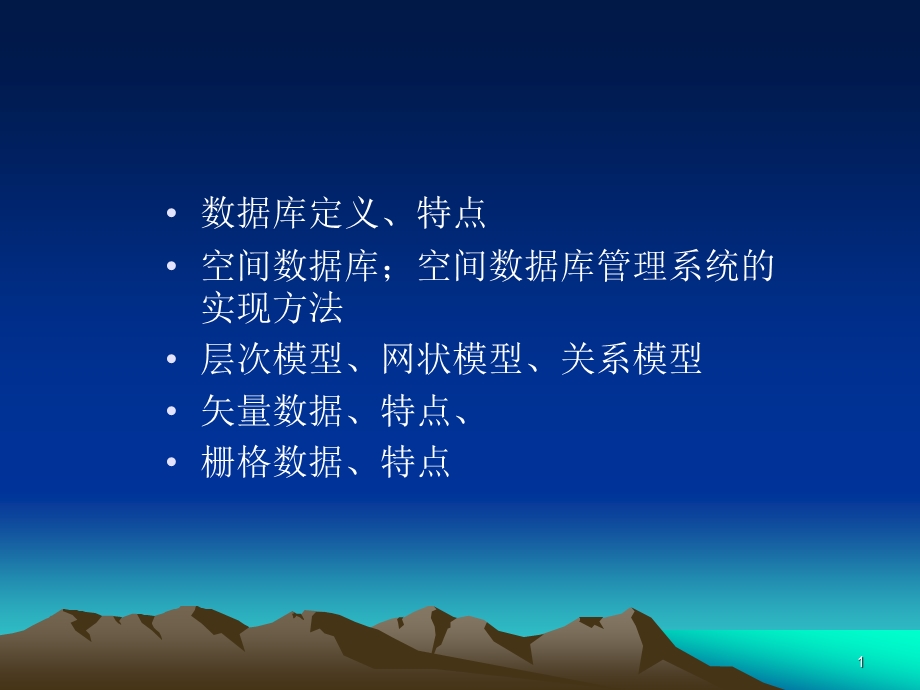 • 数据库定义、特点
• 空间数据库；空间数据库管理系统的实现方法
• 层次模型、网状模型、关系模型
• 矢量数据、特点、
• 栅格数据、特点

1